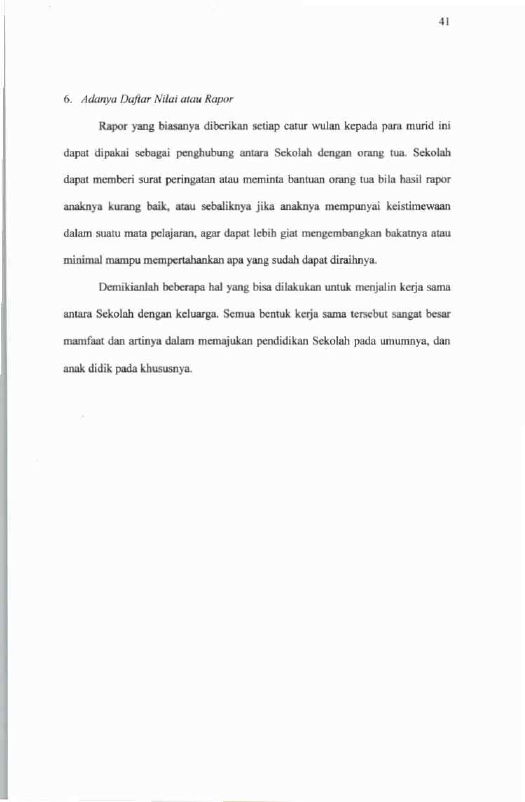 41

6. Adanya Daftar Nilai atau Rapor

Rapor yang biasanya diberikan setiap catur wulan kepada para murid ini dapat dipakai sebagai penghubung antara Sekolah dengan orang tua. Sekolah dapat memberi surat peringatan atau meminta bantuan orang tua bila hasil rapor anaknya kurang baik, atau sebaliknya jika anaknya mempunyai keistimewaan dalam suatu mata pelajaran, agar dapat lebih giat mengembangkan bakatnya atau minimal mampu mempertahankan apa yang sudah dapat diraihnya.

Demikianlah beberapa hal yang bisa dilakukan untuk menjalin kerja sama antara Sekolah dengan keluarga. Semua bentuk kerja sama tersebut sangat besar mamfaat dan artinya dalam memajukan pendidikan Sekolah pada umumnya, dan anak didik pada khususnya.